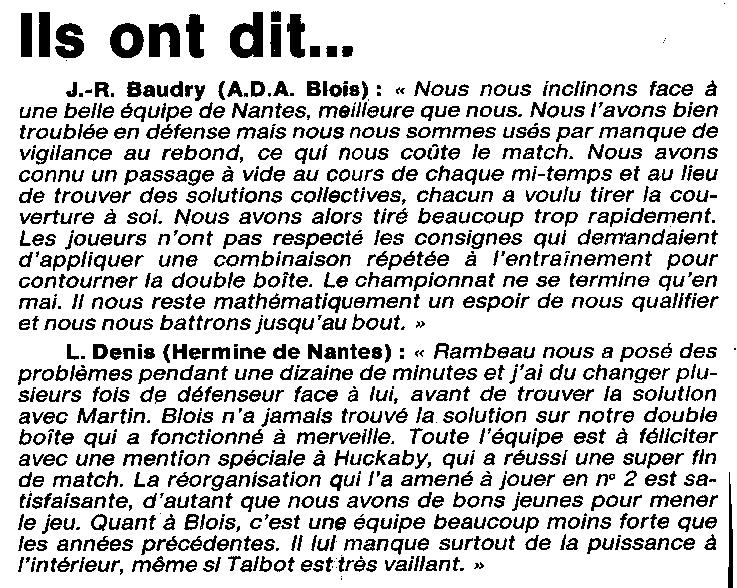 Ils ont dit...

J.-R. Baudry (A.D.A. Blois) : « Nous nous inclinons face à une belle équipe de Nantes, meilleure que nous. Nous l'avons bien troublée en défense mais nous nous sommes usés par manque de vigilance au rebond, ce qui nous coûte le match. Nous avons connu un passage à vide au cours de chaque mi-temps et au lieu de trouver des solutions collectives, chacun a voulu tirer la couverture à soi. Nous avons alors tiré beaucoup trop rapidement. Les joueurs n'ont pas respecté les consignes qui demandaient d'appliquer une combinaison répétée à l'entraînement pour contourner la double boîte. Le championnat ne se termine qu'en mai. Il nous reste mathématiquement un espoir de nous qualifier et nous nous battrons jusqu'au bout. »

L. Denis (Hermine de Nantes) : « Rambeau nous a posé des problèmes pendant une dizaine de minutes et j'ai du changer plusieurs fois de défenseur face à lui, avant de trouver la solution avec Martin. Blois n'a jamais trouvé la solution sur notre double boîte qui a fonctionné à merveille. Toute l'équipe est à féliciter avec une mention spéciale à Huckaby, qui a réussi une super fin de match. La réorganisation qui l'a amené à jouer en nº 2 est satisfaisante, d'autant que nous avons de bons jeunes pour mener le jeu. Quant à Blois, c'est une équipe beaucoup moins forte que les années précédentes. Il lui manque surtout de la puissance à l'intérieur, même si Talbot est très vaillant. »